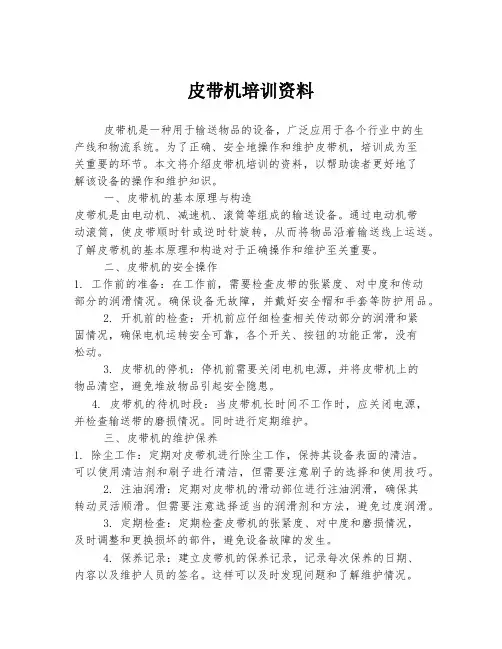 皮带机培训资料

皮带机是一种用于输送物品的设备，广泛应用于各个行业中的生产线和物流系统。为了正确、安全地操作和维护皮带机，培训成为至关重要的环节。本文将介绍皮带机培训的资料，以帮助读者更好地了解该设备的操作和维护知识。

一、皮带机的基本原理与构造

皮带机是由电动机、减速机、滚筒等组成的输送设备。通过电动机带动滚筒，使皮带顺时针或逆时针旋转，从而将物品沿着输送线上运送。了解皮带机的基本原理和构造对于正确操作和维护至关重要。

二、皮带机的安全操作

1. 工作前的准备：在工作前，需要检查皮带的张紧度、对中度和传动部分的润滑情况。确保设备无故障，并戴好安全帽和手套等防护用品。

2. 开机前的检查：开机前应仔细检查相关传动部分的润滑和紧固情况，确保电机运转安全可靠，各个开关、按钮的功能正常，没有松动。

3. 皮带机的停机：停机前需要关闭电机电源，并将皮带机上的物品清空，避免堆放物品引起安全隐患。

4. 皮带机的待机时段：当皮带机长时间不工作时，应关闭电源，并检查输送带的磨损情况。同时进行定期维护。

三、皮带机的维护保养

1. 除尘工作：定期对皮带机进行除尘工作，保持其设备表面的清洁。可以使用清洁剂和刷子进行清洁，但需要注意刷子的选择和使用技巧。

2. 注油润滑：定期对皮带机的滑动部位进行注油润滑，确保其转动灵活顺滑。但需要注意选择适当的润滑剂和方法，避免过度润滑。

3. 定期检查：定期检查皮带机的张紧度、对中度和磨损情况，及时调整和更换损坏的部件，避免设备故障的发生。

4. 保养记录：建立皮带机的保养记录，记录每次保养的日期、内容以及维护人员的签名。这样可以及时发现问题和了解维护情况。